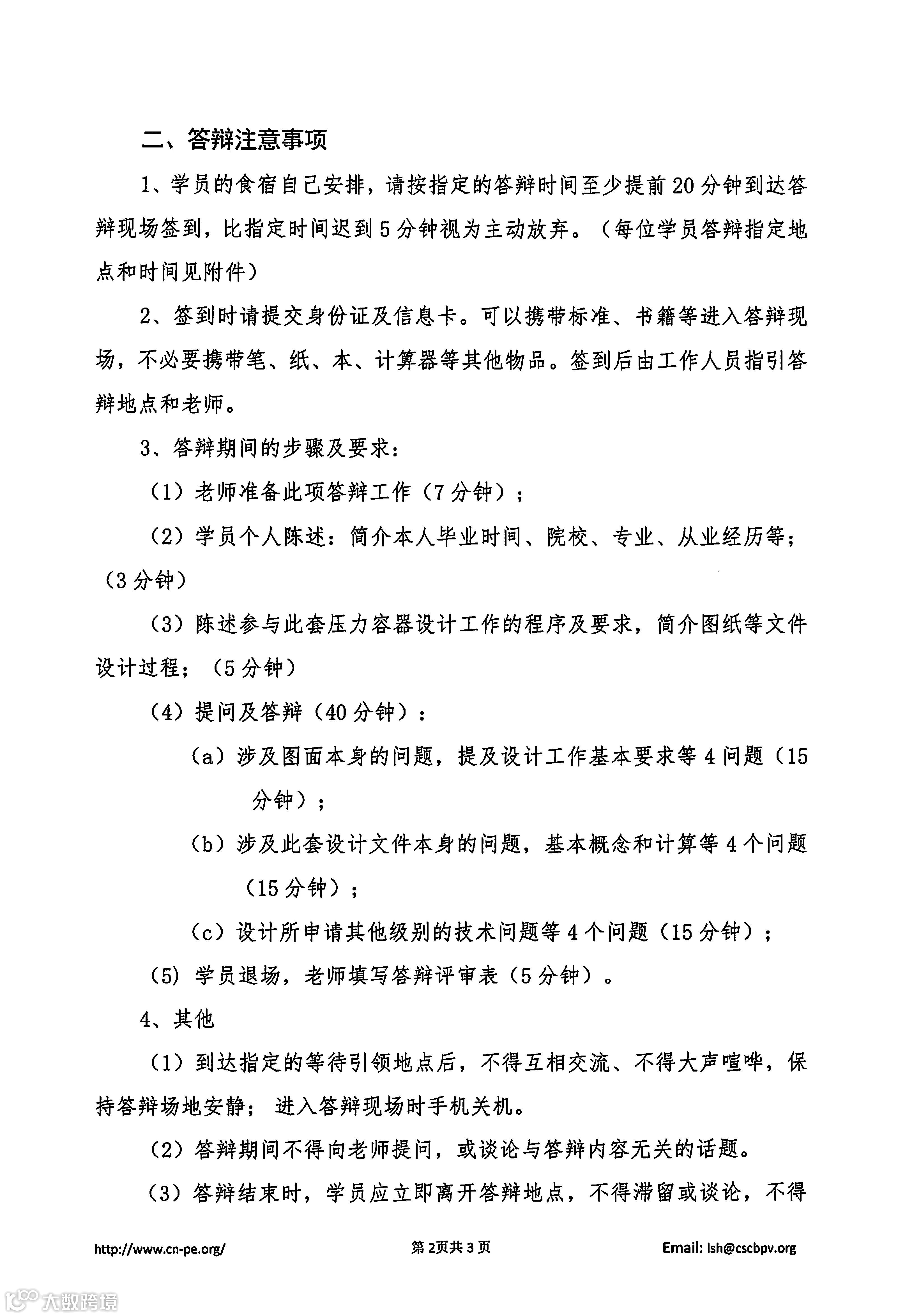 二、答辩注意事项

1、学员的食宿自己安排，请按指定的答辩时间至少提前20分钟到达答辩现场签到，比指定时间迟到5分钟视为主动放弃。（每位学员答辩指定地点和时间见附件）

2、签到时请提交身份证及信息卡。可以携带标准、书籍等进入答辩现场，不必要携带笔、纸、本、计算器等其他物品。签到后由工作人员指引答辩地点和老师。

3、答辩期间的步骤及要求：

（1）老师准备此项答辩工作（7分钟）；

（2）学员个人陈述：简介本人毕业时间、院校、专业、从业经历等；（3分钟）

（3）陈述参与此套压力容器设计工作的程序及要求，简介图纸等文件设计过程；（5分钟）

（4）提问及答辩（40分钟）：

（a）涉及图面本身的问题，提及设计工作基本要求等4问题（15分钟）；

（b）涉及此套设计文件本身的问题，基本概念和计算等4个问题（15分钟）；

（c）设计所申请其他级别的技术问题等4个问题（15分钟）；

（5）学员退场，老师填写答辩评审表（5分钟）。

4、其他

（1）到达指定的等待引领地点后，不得互相交流、不得大声喧哗，保持答辩场地安静；进入答辩现场时手机关机。

（2）答辩期间不得向老师提问，或谈论与答辩内容无关的话题。

（3）答辩结束时，学员应立即离开答辩地点，不得滞留或谈论，不得

http://www.cn-pe.org/ 第2页共3页 Email: lsh@cscbpv.org

大数跨境